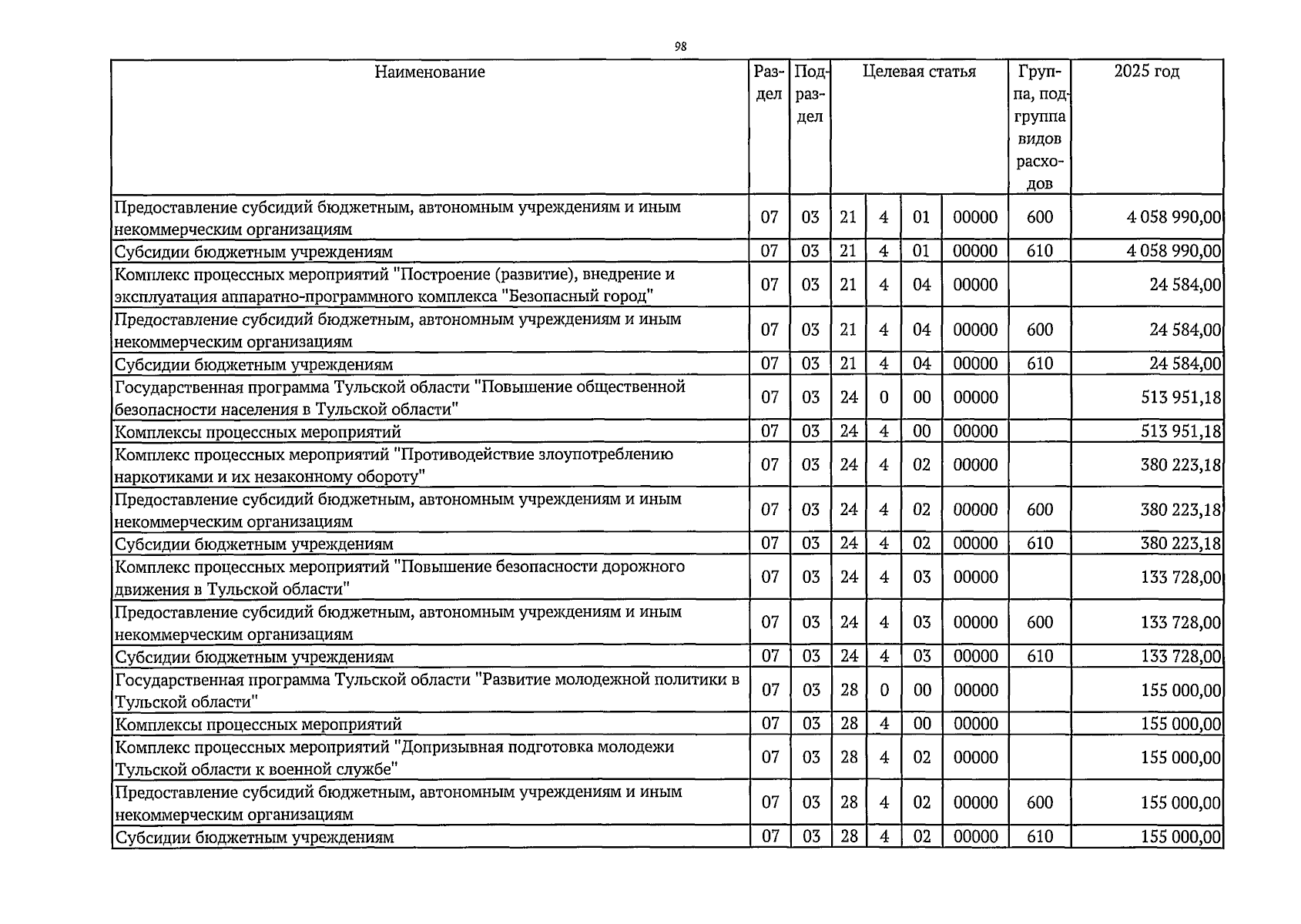 98

| Наименование | Раздел | Подраздел | Целевая статья | | | | Группа, подгруппа видов расходов | 2025 год |
|---|---|---|---|---|---|---|---|---|
| Предоставление субсидий бюджетным, автономным учреждениям и иным некоммерческим организациям | 07 | 03 | 21 | 4 | 01 | 00000 | 600 | 4 058 990,00 |
| Субсидии бюджетным учреждениям | 07 | 03 | 21 | 4 | 01 | 00000 | 610 | 4 058 990,00 |
| Комплекс процессных мероприятий "Построение (развитие), внедрение и эксплуатация аппаратно-программного комплекса "Безопасный город" | 07 | 03 | 21 | 4 | 04 | 00000 | | 24 584,00 |
| Предоставление субсидий бюджетным, автономным учреждениям и иным некоммерческим организациям | 07 | 03 | 21 | 4 | 04 | 00000 | 600 | 24 584,00 |
| Субсидии бюджетным учреждениям | 07 | 03 | 21 | 4 | 04 | 00000 | 610 | 24 584,00 |
| Государственная программа Тульской области "Повышение общественной безопасности населения в Тульской области" | 07 | 03 | 24 | 0 | 00 | 00000 | | 513 951,18 |
| Комплексы процессных мероприятий | 07 | 03 | 24 | 4 | 00 | 00000 | | 513 951,18 |
| Комплекс процессных мероприятий "Противодействие злоупотреблению наркотиками и их незаконному обороту" | 07 | 03 | 24 | 4 | 02 | 00000 | | 380 223,18 |
| Предоставление субсидий бюджетным, автономным учреждениям и иным некоммерческим организациям | 07 | 03 | 24 | 4 | 02 | 00000 | 600 | 380 223,18 |
| Субсидии бюджетным учреждениям | 07 | 03 | 24 | 4 | 02 | 00000 | 610 | 380 223,18 |
| Комплекс процессных мероприятий "Повышение безопасности дорожного движения в Тульской области" | 07 | 03 | 24 | 4 | 03 | 00000 | | 133 728,00 |
| Предоставление субсидий бюджетным, автономным учреждениям и иным некоммерческим организациям | 07 | 03 | 24 | 4 | 03 | 00000 | 600 | 133 728,00 |
| Субсидии бюджетным учреждениям | 07 | 03 | 24 | 4 | 03 | 00000 | 610 | 133 728,00 |
| Государственная программа Тульской области "Развитие молодежной политики в Тульской области" | 07 | 03 | 28 | 0 | 00 | 00000 | | 155 000,00 |
| Комплексы процессных мероприятий | 07 | 03 | 28 | 4 | 00 | 00000 | | 155 000,00 |
| Комплекс процессных мероприятий "Допризывная подготовка молодежи Тульской области к военной службе" | 07 | 03 | 28 | 4 | 02 | 00000 | | 155 000,00 |
| Предоставление субсидий бюджетным, автономным учреждениям и иным некоммерческим организациям | 07 | 03 | 28 | 4 | 02 | 00000 | 600 | 155 000,00 |
| Субсидии бюджетным учреждениям | 07 | 03 | 28 | 4 | 02 | 00000 | 610 | 155 000,00 |